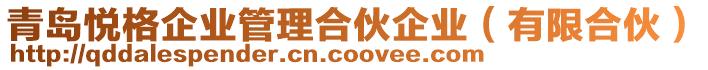 青岛悦格企业管理合伙企业（有限合伙）
http://qddalespender.cn.coovee.com